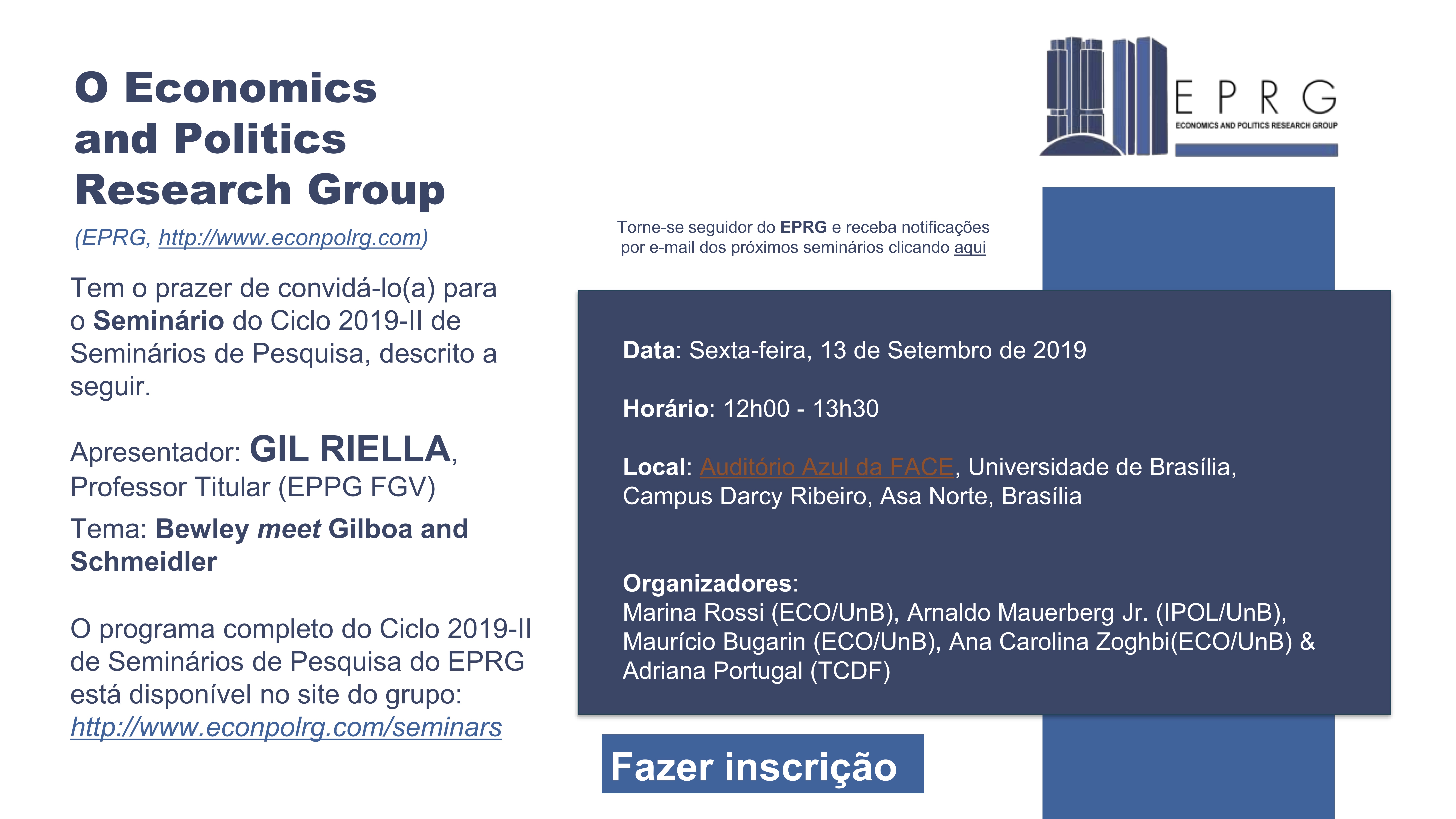 O Economics and Politics Research Group

(EPRG, http://www.econpolrg.com)

Tem o prazer de convidá-lo(a) para o Seminário do Ciclo 2019-II de Seminários de Pesquisa, descrito a seguir.

Apresentador: GIL RIELLA, Professor Titular (EPPG FGV)

Tema: Bewley meet Gilboa and Schmeidler

O programa completo do Ciclo 2019-II de Seminários de Pesquisa do EPRG está disponível no site do grupo: http://www.econpolrg.com/seminars

EPRG
ECONOMICS AND POLITICS RESEARCH GROUP

Torne-se seguidor do EPRG e receba notificações por e-mail dos próximos seminários clicando aqui

Data: Sexta-feira, 13 de Setembro de 2019

Horário: 12h00 - 13h30

Local: Auditório Azul da FACE, Universidade de Brasília, Campus Darcy Ribeiro, Asa Norte, Brasília

Organizadores:
Marina Rossi (ECO/UnB), Arnaldo Mauerberg Jr. (IPOL/UnB), Maurício Bugarin (ECO/UnB), Ana Carolina Zoghbi(ECO/UnB) & Adriana Portugal (TCDF)

Fazer inscrição